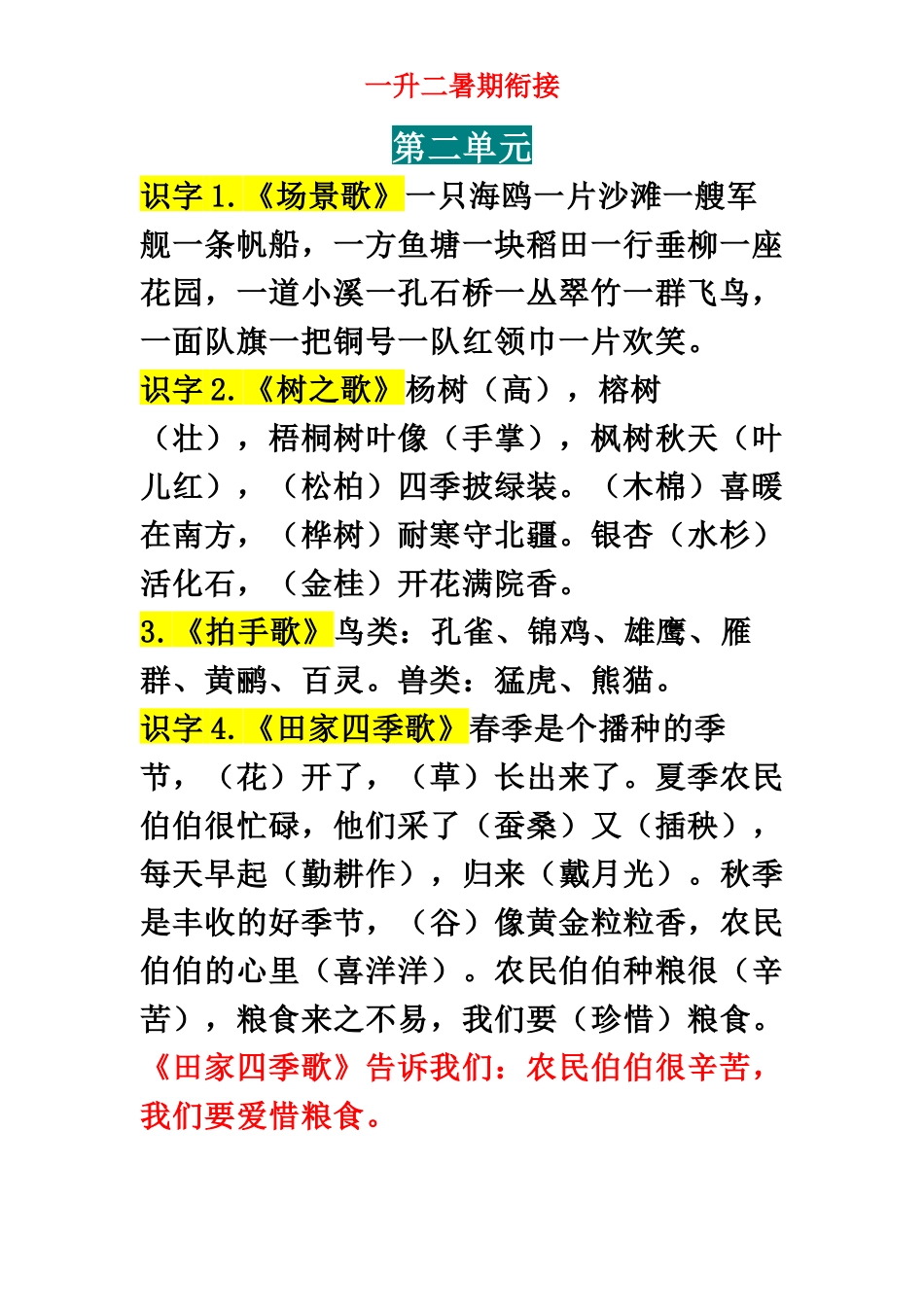 一升二暑期衔接

第二单元

识字 1.《场景歌》一只海鸥一片沙滩一艘军舰一条帆船，一方鱼塘一块稻田一行垂柳一座花园，一道小溪一孔石桥一丛翠竹一群飞鸟，一面队旗一把铜号一队红领巾一片欢笑。

识字 2.《树之歌》杨树（高），榕树（壮），梧桐树叶像（手掌），枫树秋天（叶儿红），（松柏）四季披绿装。（木棉）喜暖在南方，（桦树）耐寒守北疆。银杏（水杉）活化石，（金桂）开花满院香。

3.《拍手歌》鸟类：孔雀、锦鸡、雄鹰、雁群、黄鹂、百灵。兽类：猛虎、熊猫。

识字 4.《田家四季歌》春季是个播种的季节，（花）开了，（草）长出来了。夏季农民伯伯很忙碌，他们采了（蚕桑）又（插秧），每天早起（勤耕作），归来（戴月光）。秋季是丰收的好季节，（谷）像黄金粒粒香，农民伯伯的心里（喜洋洋）。农民伯伯种粮很（辛苦），粮食来之不易，我们要（珍惜）粮食。

《田家四季歌》告诉我们：农民伯伯很辛苦，我们要爱惜粮食。